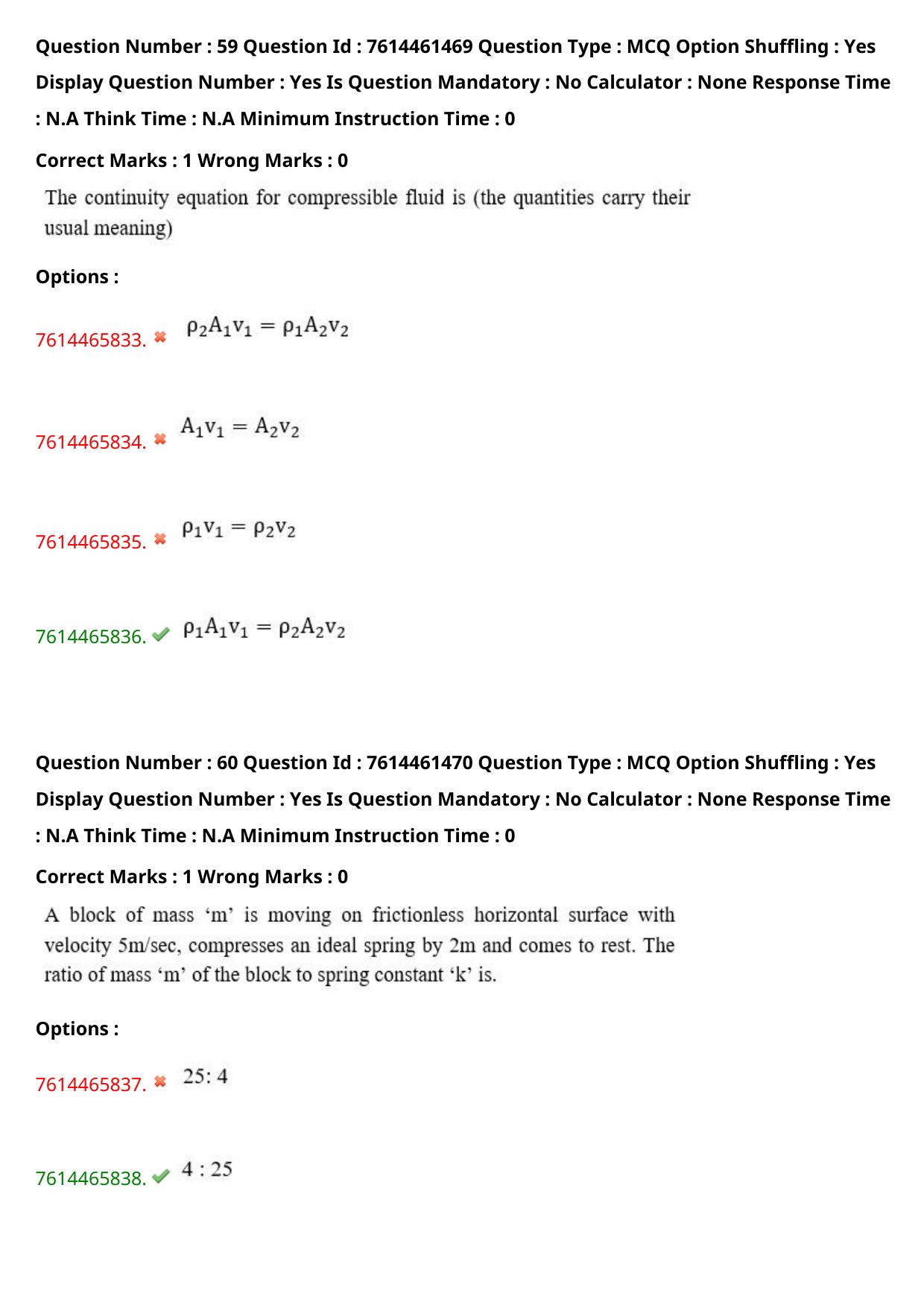 Question Number : 59 Question Id : 7614461469 Question Type : MCQ Option Shuffling : Yes Display Question Number : Yes Is Question Mandatory : No Calculator : None Response Time : N.A Think Time : N.A Minimum Instruction Time : 0

Correct Marks : 1 Wrong Marks : 0

The continuity equation for compressible fluid is (the quantities carry their usual meaning)

Options :

7614465833. $\rho_2 A_1 v_1 = \rho_1 A_2 v_2$

7614465834. $A_1 v_1 = A_2 v_2$

7614465835. $\rho_1 v_1 = \rho_2 v_2$

7614465836. $\rho_1 A_1 v_1 = \rho_2 A_2 v_2$

Question Number : 60 Question Id : 7614461470 Question Type : MCQ Option Shuffling : Yes Display Question Number : Yes Is Question Mandatory : No Calculator : None Response Time : N.A Think Time : N.A Minimum Instruction Time : 0

Correct Marks : 1 Wrong Marks : 0

A block of mass ‘m’ is moving on frictionless horizontal surface with velocity 5m/sec, compresses an ideal spring by 2m and comes to rest. The ratio of mass ‘m’ of the block to spring constant ‘k’ is.

Options :

7614465837. 25: 4

7614465838. 4 : 25